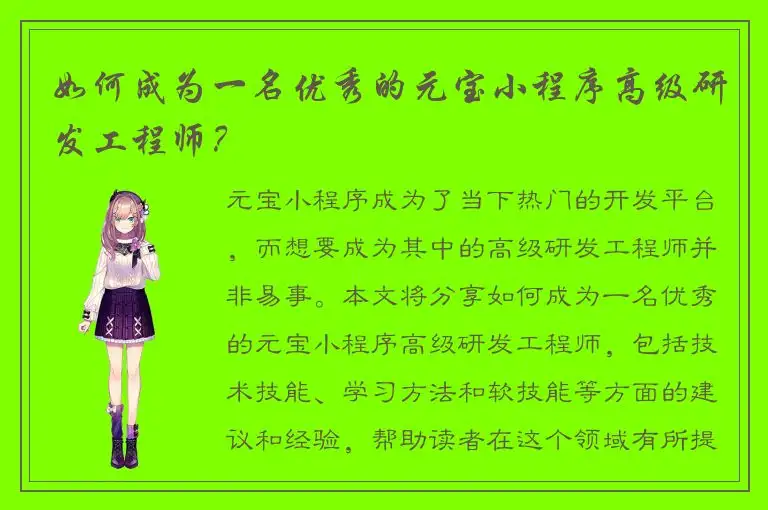 如何成为一名优秀的元宝小程序高级研发工程师？

元宝小程序成为了当下热门的开发平台，而想要成为其中的高级研发工程师并非易事。本文将分享如何成为一名优秀的元宝小程序高级研发工程师，包括技术技能、学习方法和软技能等方面的建议和经验，帮助读者在这个领域有所提